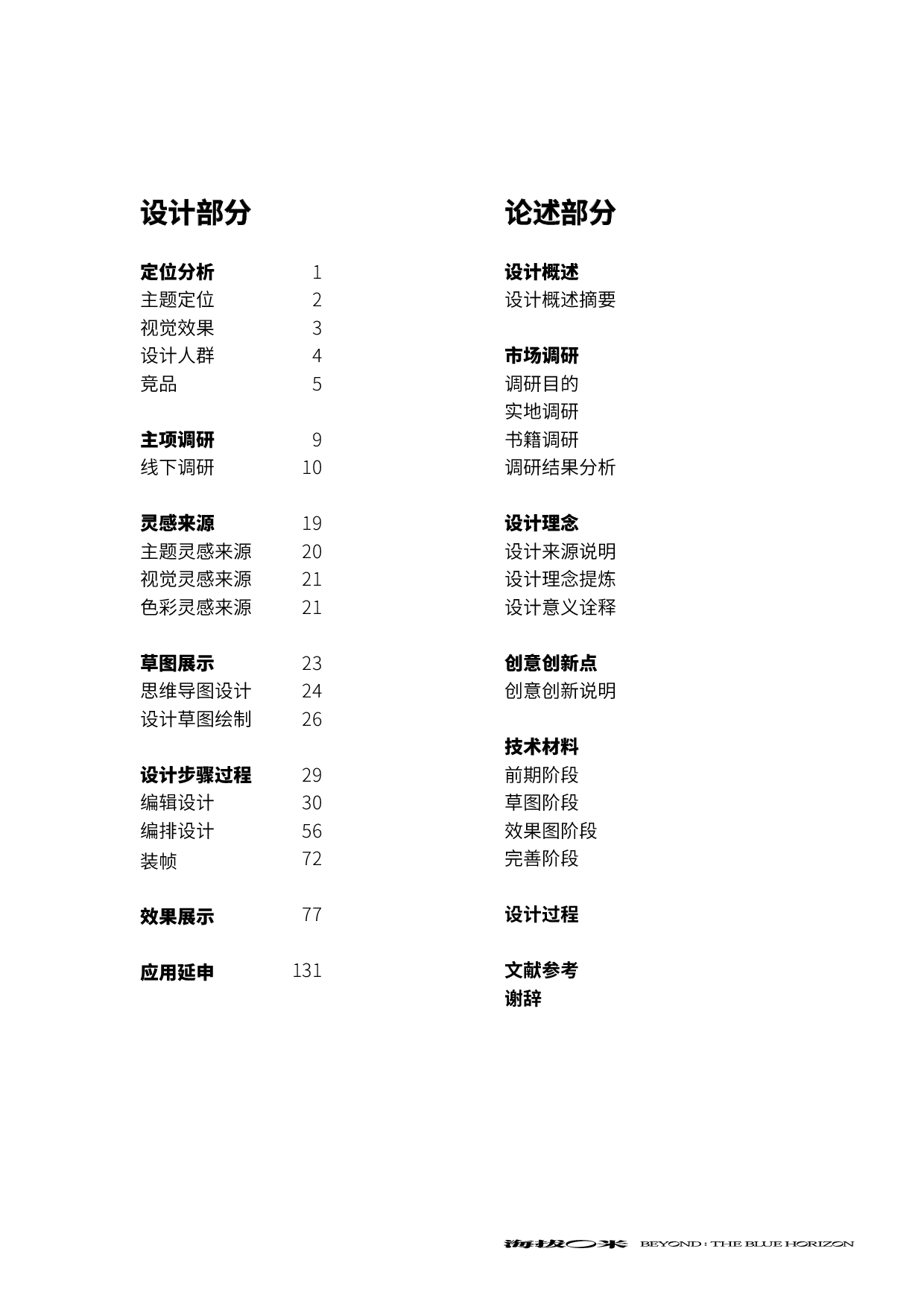 设计部分

定位分析 1
主题定位 2
视觉效果 3
设计人群 4
竞品 5

主项调研 9
线下调研 10

灵感来源 19
主题灵感来源 20
视觉灵感来源 21
色彩灵感来源 21

草图展示 23
思维导图设计 24
设计草图绘制 26

设计步骤过程 29
编辑设计 30
编排设计 56
装帧 72

效果展示 77

应用延申 131

论述部分

设计概述
设计概述摘要

市场调研
调研目的
实地调研
书籍调研
调研结果分析

设计理念
设计来源说明
设计理念提炼
设计意义诠释

创意创新点
创意创新说明

技术材料
前期阶段
草图阶段
效果图阶段
完善阶段

设计过程

文献参考
谢辞

海拔〇米 BEYOND : THE BLUE HORIZON